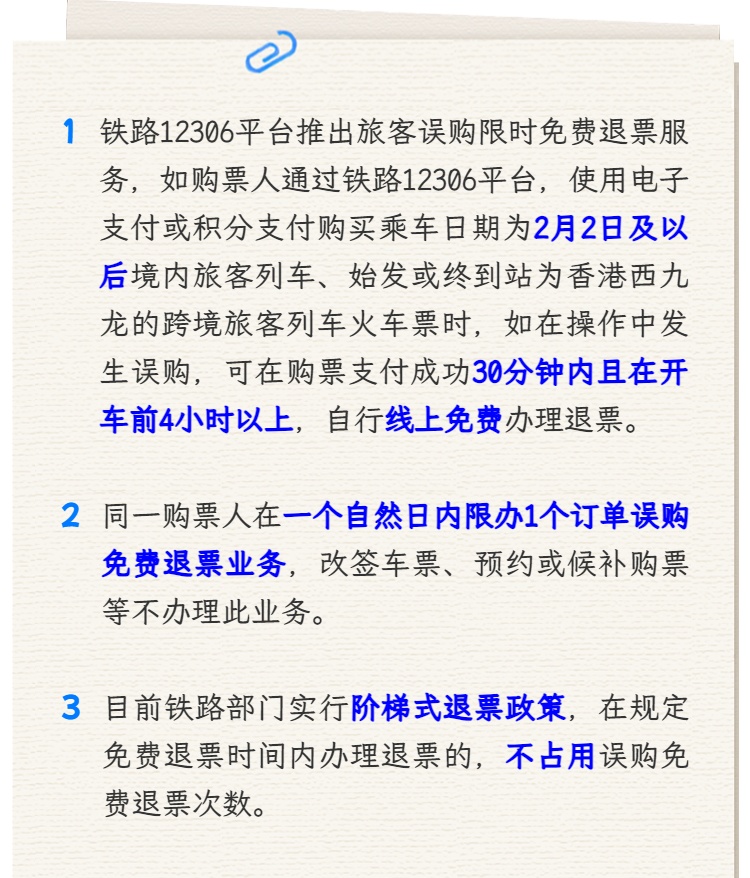 1 铁路12306平台推出旅客误购限时免费退票服务，如购票人通过铁路12306平台，使用电子支付或积分支付购买乘车日期为2月2日及以后境内旅客列车、始发或终到站为香港西九龙的跨境旅客列车火车票时，如在操作中发生误购，可在购票支付成功30分钟内且在开车前4小时以上，自行线上免费办理退票。

2 同一购票人在一个自然日内限办1个订单误购免费退票业务，改签车票、预约或候补购票等不办理此业务。

3 目前铁路部门实行阶梯式退票政策，在规定免费退票时间内办理退票的，不占用误购免费退票次数。